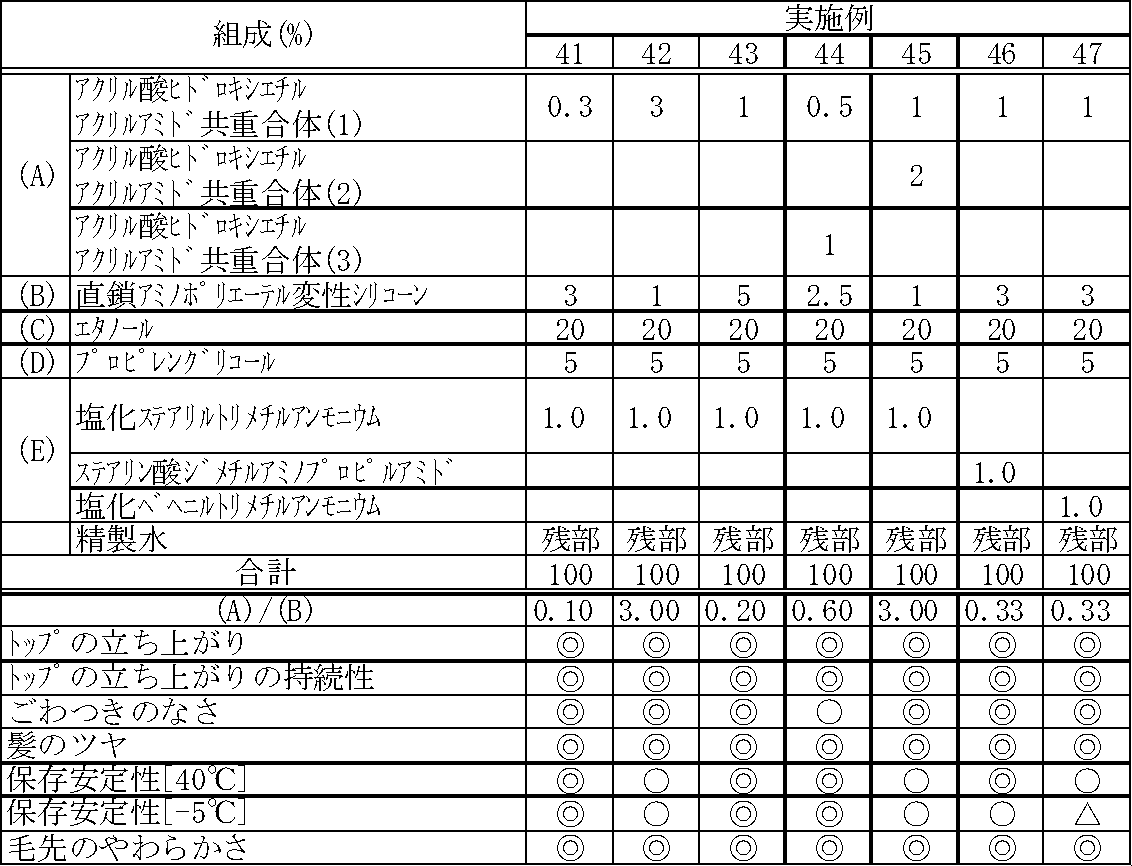 | 組成(%) |  | 実施例 |  |  |  |  |  |  |
|---|---|---|---|---|---|---|---|---|
|  |  | 41 | 42 | 43 | 44 | 45 | 46 | 47 |
| (A) | アクリル酸ヒドロキシエチル アクリルアミド共重合体(1) | 0.3 | 3 | 1 | 0.5 | 1 | 1 | 1 |
|  | アクリル酸ヒドロキシエチル アクリルアミド共重合体(2) |  |  |  |  | 2 |  |  |
|  | アクリル酸ヒドロキシエチル アクリルアミド共重合体(3) |  |  |  | 1 |  |  |  |
| (B) | 直鎖アミノポリエーテル変性シリコーン | 3 | 1 | 5 | 2.5 | 1 | 3 | 3 |
| (C) | エタノール | 20 | 20 | 20 | 20 | 20 | 20 | 20 |
| (D) | プロピレングリコール | 5 | 5 | 5 | 5 | 5 | 5 | 5 |
| (E) | 塩化ステアリルトリメチルアンモニウム | 1.0 | 1.0 | 1.0 | 1.0 | 1.0 |  |  |
|  | ステアリン酸ジメチルアミノプロピルアミド |  |  |  |  |  | 1.0 |  |
|  | 塩化ベヘニルトリメチルアンモニウム |  |  |  |  |  |  | 1.0 |
|  | 精製水 | 残部 | 残部 | 残部 | 残部 | 残部 | 残部 | 残部 |
| 合計 |  | 100 | 100 | 100 | 100 | 100 | 100 | 100 |
| (A)/(B) |  | 0.10 | 3.00 | 0.20 | 0.60 | 3.00 | 0.33 | 0.33 |
| トップの立ち上がり |  | ◎ | ◎ | ◎ | ◎ | ◎ | ◎ | ◎ |
| トップの立ち上がりの持続性 |  | ◎ | ◎ | ◎ | ◎ | ◎ | ◎ | ◎ |
| ごわつきのなさ |  | ◎ | ◎ | ◎ | ○ | ◎ | ◎ | ◎ |
| 髪のツヤ |  | ◎ | ◎ | ◎ | ◎ | ◎ | ◎ | ◎ |
| 保存安定性[40℃] |  | ◎ | ○ | ◎ | ◎ | ○ | ◎ | ○ |
| 保存安定性[-5℃] |  | ◎ | ○ | ◎ | ◎ | ○ | ○ | △ |
| 毛先のやわらかさ |  | ◎ | ◎ | ◎ | ◎ | ◎ | ◎ | ◎ |